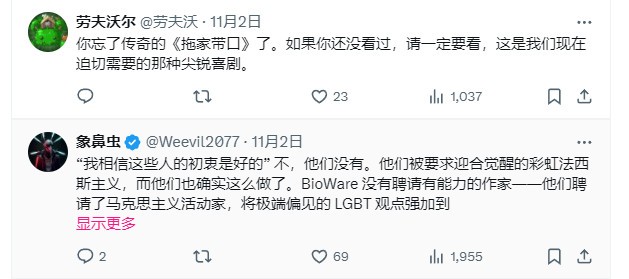 劳夫沃尔 @劳夫沃 · 11月2日
你忘了传奇的《拖家带口》了。如果你还没看过，请一定要看，这是我们现在迫切需要的那种尖锐喜剧。

23 1,037

象鼻虫 @Weevil2077 · 11月2日
“我相信这些人的初衷是好的” 不，他们没有。他们被要求迎合觉醒的彩虹法西斯主义，而他们也确实这么做了。BioWare 没有聘请有能力的作家——他们聘请了马克思主义活动家，将极端偏见的 LGBT 观点强加到
显示更多

2 69 1,955